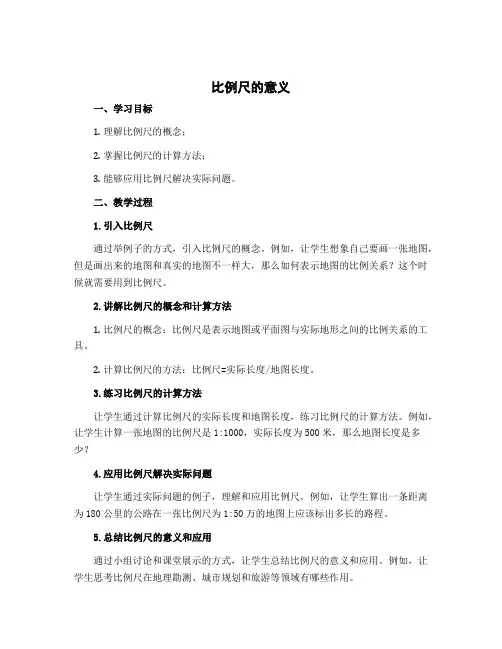 比例尺的意义

一、学习目标

1. 理解比例尺的概念；

2. 掌握比例尺的计算方法；

3. 能够应用比例尺解决实际问题。

二、教学过程

1. 引入比例尺

通过举例子的方式，引入比例尺的概念。例如，让学生想象自己要画一张地图，但是画出来的地图和真实的地图不一样大，那么如何表示地图的比例关系？这个时候就需要用到比例尺。

2. 讲解比例尺的概念和计算方法

1. 比例尺的概念：比例尺是表示地图或平面图与实际地形之间的比例关系的工具。

2. 计算比例尺的方法：比例尺=实际长度/地图长度。

3. 练习比例尺的计算方法

让学生通过计算比例尺的实际长度和地图长度，练习比例尺的计算方法。例如，让学生计算一张地图的比例尺是 1:1000，实际长度为 500 米，那么地图长度是多少？

4. 应用比例尺解决实际问题

让学生通过实际问题的例子，理解和应用比例尺。例如，让学生算出一条距离为 180 公里的公路在一张比例尺为 1:50 万的地图上应该标出多长的路程。

5. 总结比例尺的意义和应用

通过小组讨论和课堂展示的方式，让学生总结比例尺的意义和应用。例如，让学生思考比例尺在地理勘测、城市规划和旅游等领域有哪些作用。